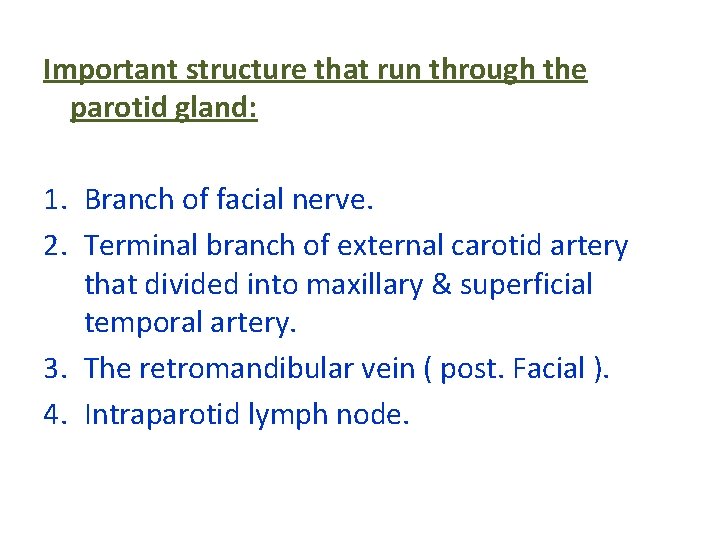 Important structure that run through the parotid gland:

1. Branch of facial nerve.
2. Terminal branch of external carotid artery that divided into maxillary & superficial temporal artery.
3. The retromandibular vein ( post. Facial ).
4. Intraparotid lymph node.